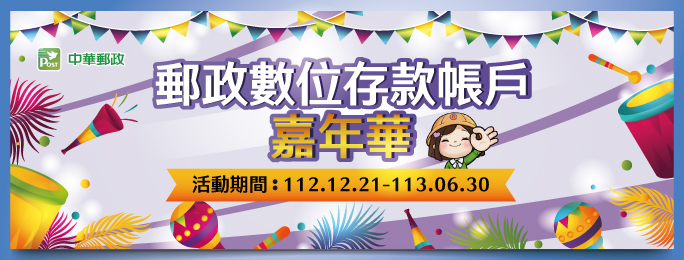 Post 中華郵政

郵政數位存款帳戶
嘉年華

活動期間：112.12.21-113.06.30